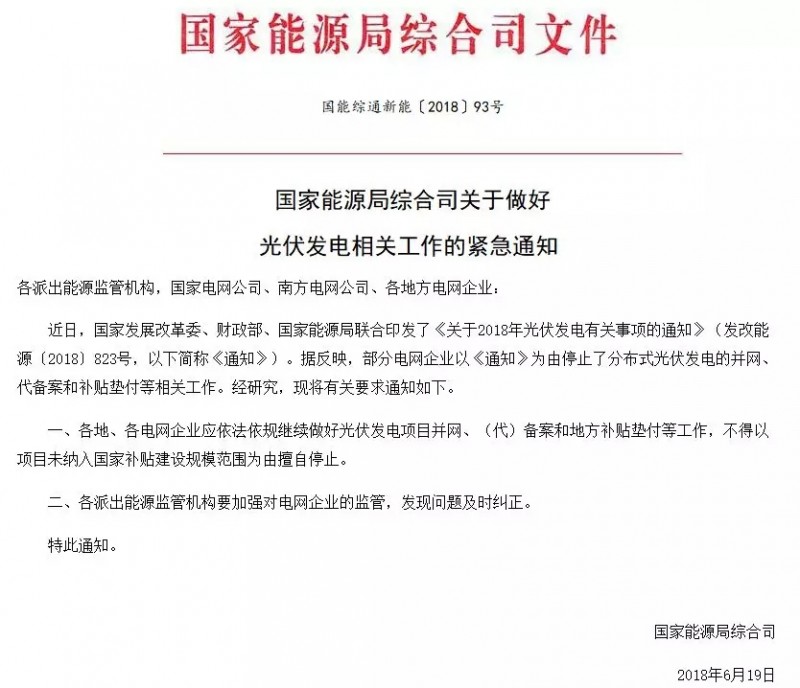 国家能源局综合司文件

国能综通新能〔2018〕93号

国家能源局综合司关于做好
光伏发电相关工作的紧急通知

各派出能源监管机构，国家电网公司、南方电网公司、各地方电网企业：

近日，国家发展改革委、财政部、国家能源局联合印发了《关于2018年光伏发电有关事项的通知》（发改能源〔2018〕823号，以下简称《通知》）。据反映，部分电网企业以《通知》为由停止了分布式光伏发电的并网、代备案和补贴垫付等相关工作。经研究，现将有关要求通知如下。

一、各地、各电网企业应依法依规继续做好光伏发电项目并网、（代）备案和地方补贴垫付等工作，不得以项目未纳入国家补贴建设规模范围为由擅自停止。

二、各派出能源监管机构要加强对电网企业的监管，发现问题及时纠正。

特此通知。

国家能源局综合司

2018年6月19日